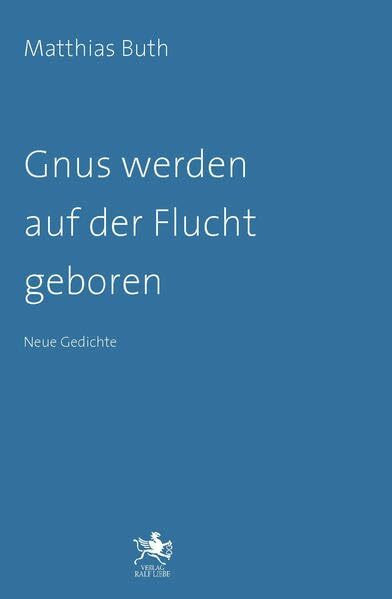 Matthias Buth

Gnus werden auf der Flucht geboren

Neue Gedichte

VERLAG RALF LIEBE